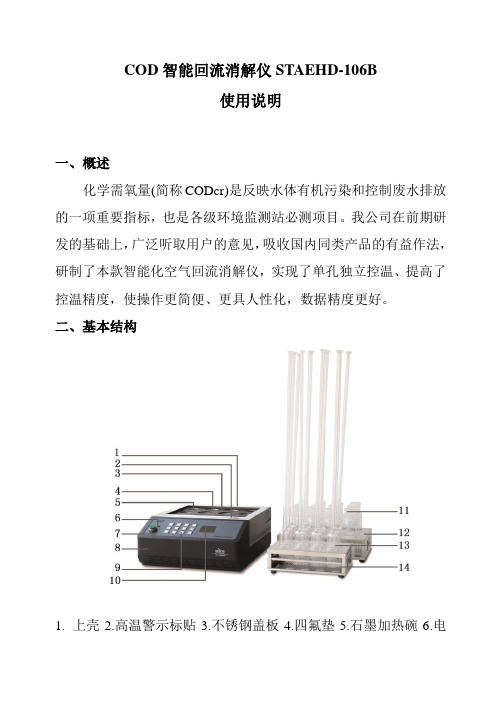 COD 智能回流消解仪 STAEHD-106B
使用说明

一、概述

化学需氧量(简称 CODcr)是反映水体有机污染和控制废水排放的一项重要指标，也是各级环境监测站必测项目。我公司在前期研发的基础上，广泛听取用户的意见，吸收国内同类产品的有益作法，研制了本款智能化空气回流消解仪，实现了单孔独立控温、提高了控温精度，使操作更简便、更具人性化，数据精度更好。

二、基本结构

1
2
3
4
5
6
7
8
9
10
11
12
13
14

1. 上壳 2.高温警示标贴 3.不锈钢盖板 4.四氟垫 5.石墨加热碗 6.电